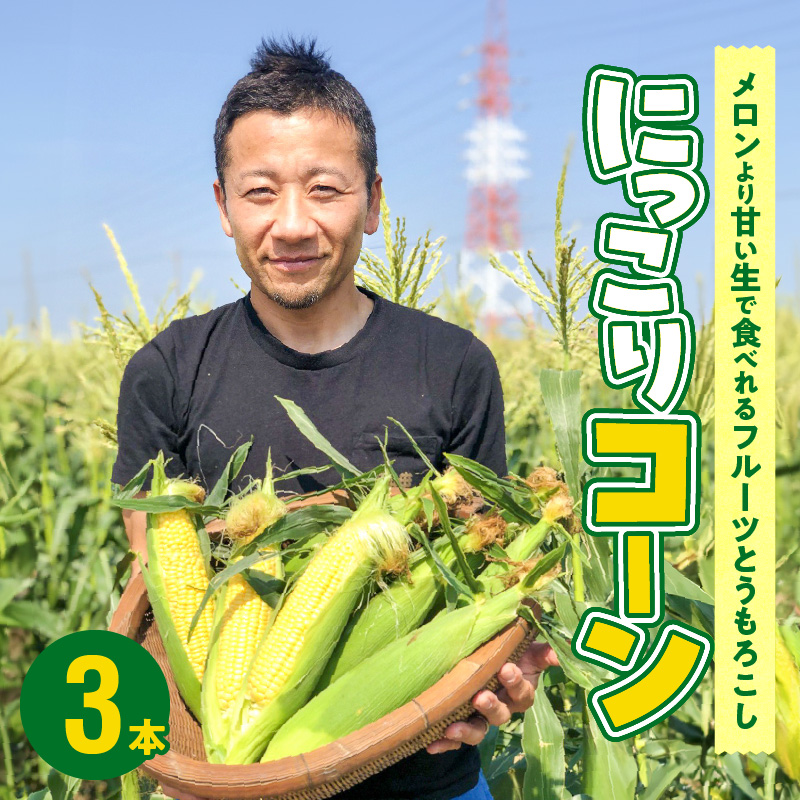 メロンより甘い生で食べれるフルーツとうもろこし

にっこりコーン

3本